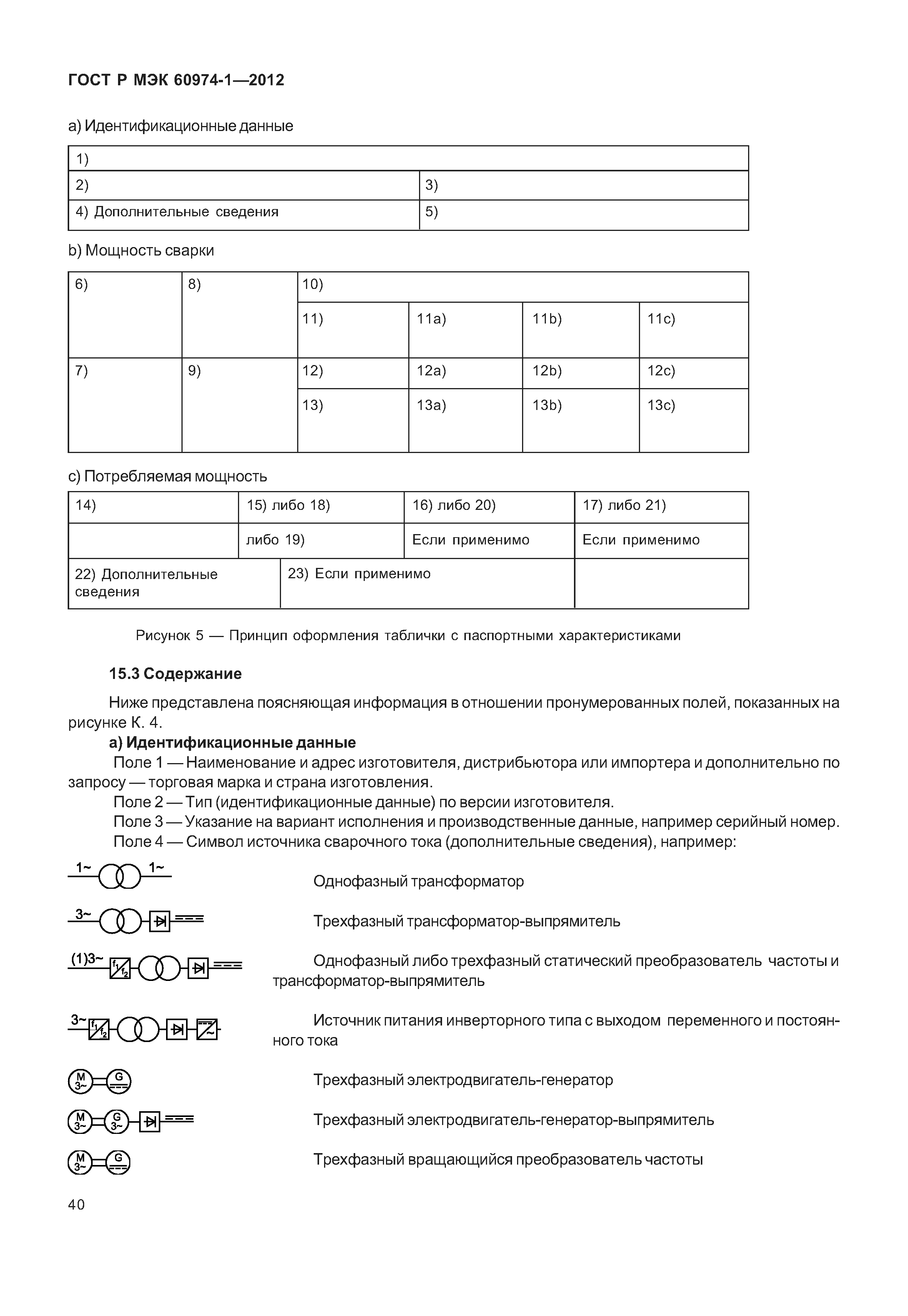 ГОСТ Р МЭК 60974-1—2012

a) Идентификационные данные

| 1) | |
|---|---|
| 2) | 3) |
| 4) Дополнительные сведения | 5) |

b) Мощность сварки

| 6) | 8) | 10) | | | |
|---|---|---|---|---|---|
| | | 11) | 11a) | 11b) | 11c) |
| 7) | 9) | 12) | 12a) | 12b) | 12c) |
| | | 13) | 13a) | 13b) | 13c) |

c) Потребляемая мощность

| 14) | 15) либо 18) | 16) либо 20) | 17) либо 21) |
|---|---|---|---|
| | либо 19) | Если применимо | Если применимо |
| 22) Дополнительные сведения | 23) Если применимо | | |

Рисунок 5 — Принцип оформления таблички с паспортными характеристиками

15.3 Содержание

Ниже представлена поясняющая информация в отношении пронумерованных полей, показанных на рисунке К. 4.

a) Идентификационные данные

Поле 1 — Наименование и адрес изготовителя, дистрибьютора или импортера и дополнительно по запросу — торговая марка и страна изготовления.

Поле 2 — Тип (идентификационные данные) по версии изготовителя.

Поле 3 — Указание на вариант исполнения и производственные данные, например серийный номер.

Поле 4 — Символ источника сварочного тока (дополнительные сведения), например:

1~ 1~ Однофазный трансформатор

3~ Трехфазный трансформатор-выпрямитель

(1)3~ $f_1$ $f_2$ Однофазный либо трехфазный статический преобразователь частоты и трансформатор-выпрямитель

3~ $f_1$ $f_2$ Источник питания инверторного типа с выходом переменного и постоянного тока

M 3~ G Трехфазный электродвигатель-генератор

M 3~ G 3~ Трехфазный электродвигатель-генератор-выпрямитель

M 3~ G Трехфазный вращающийся преобразователь частоты

40